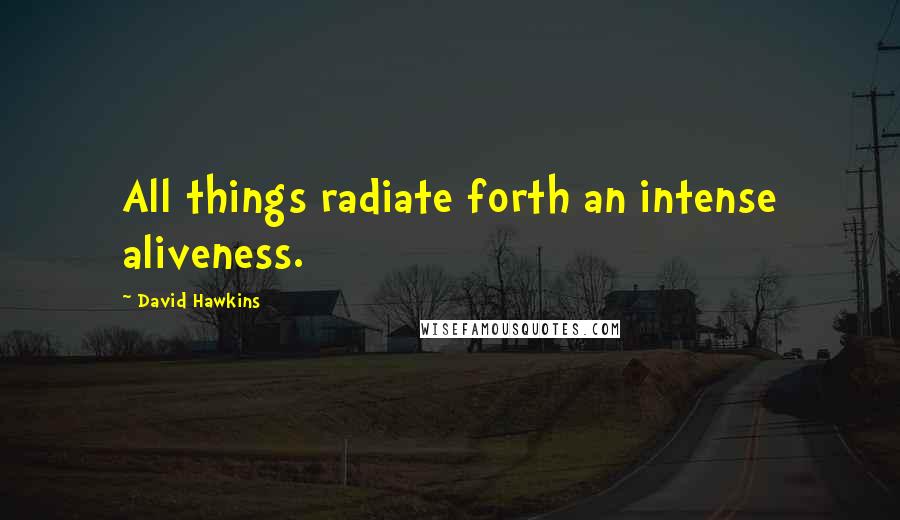 All things radiate forth an intense aliveness.

- David Hawkins

WISEFAMOUSQUOTES.COM